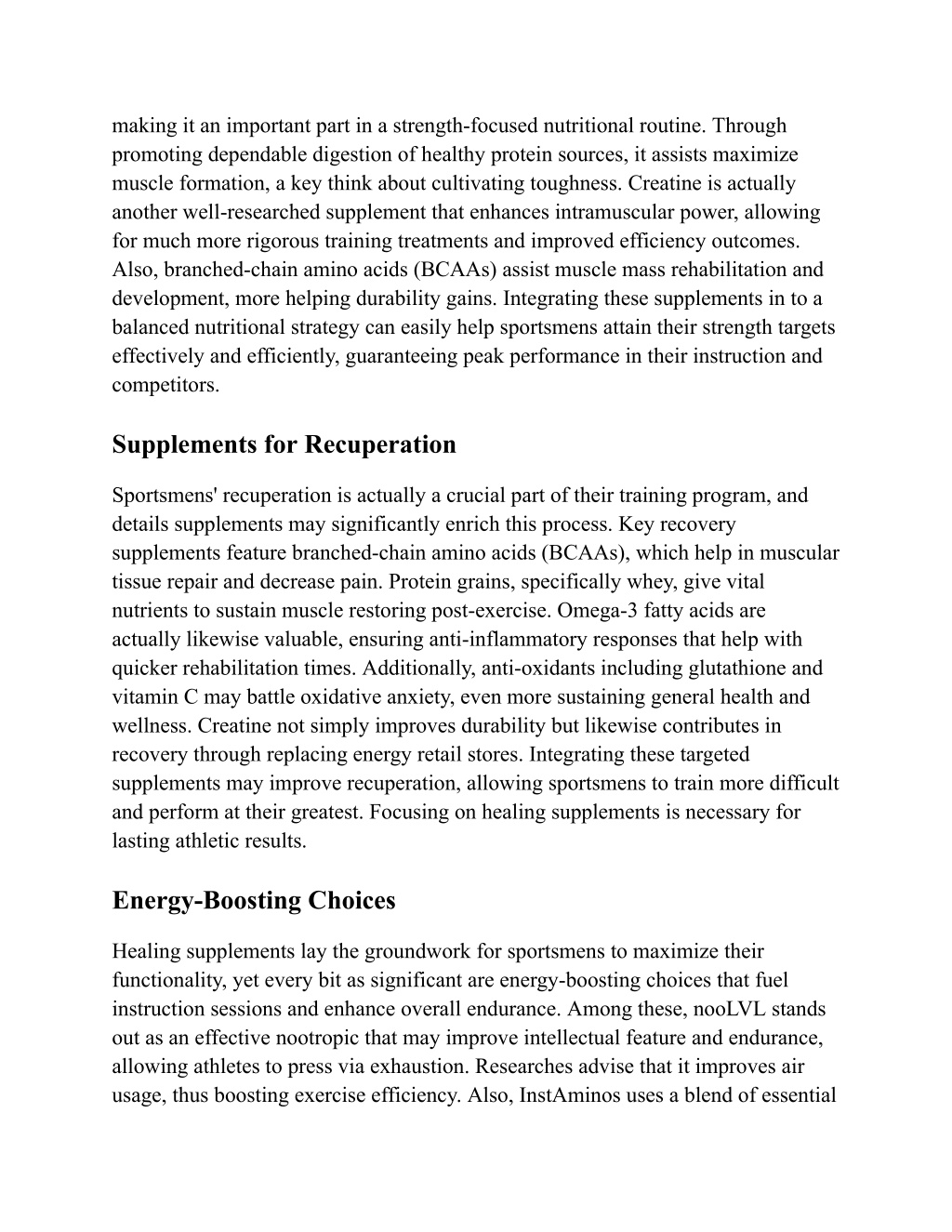 making it an important part in a strength-focused nutritional routine. Through promoting dependable digestion of healthy protein sources, it assists maximize muscle formation, a key think about cultivating toughness. Creatine is actually another well-researched supplement that enhances intramuscular power, allowing for much more rigorous training treatments and improved efficiency outcomes. Also, branched-chain amino acids (BCAAs) assist muscle mass rehabilitation and development, more helping durability gains. Integrating these supplements in to a balanced nutritional strategy can easily help sportsmens attain their strength targets effectively and efficiently, guaranteeing peak performance in their instruction and competitors.

Supplements for Recuperation

Sportsmens' recuperation is actually a crucial part of their training program, and details supplements may significantly enrich this process. Key recovery supplements feature branched-chain amino acids (BCAAs), which help in muscular tissue repair and decrease pain. Protein grains, specifically whey, give vital nutrients to sustain muscle restoring post-exercise. Omega-3 fatty acids are actually likewise valuable, ensuring anti-inflammatory responses that help with quicker rehabilitation times. Additionally, anti-oxidants including glutathione and vitamin C may battle oxidative anxiety, even more sustaining general health and wellness. Creatine not simply improves durability but likewise contributes in recovery through replacing energy retail stores. Integrating these targeted supplements may improve recuperation, allowing sportsmens to train more difficult and perform at their greatest. Focusing on healing supplements is necessary for lasting athletic results.

Energy-Boosting Choices

Healing supplements lay the groundwork for sportsmens to maximize their functionality, yet every bit as significant are energy-boosting choices that fuel instruction sessions and enhance overall endurance. Among these, nooLVL stands out as an effective nootropic that may improve intellectual feature and endurance, allowing athletes to press via exhaustion. Researches advise that it improves air usage, thus boosting exercise efficiency. Also, InstAminos uses a blend of essential